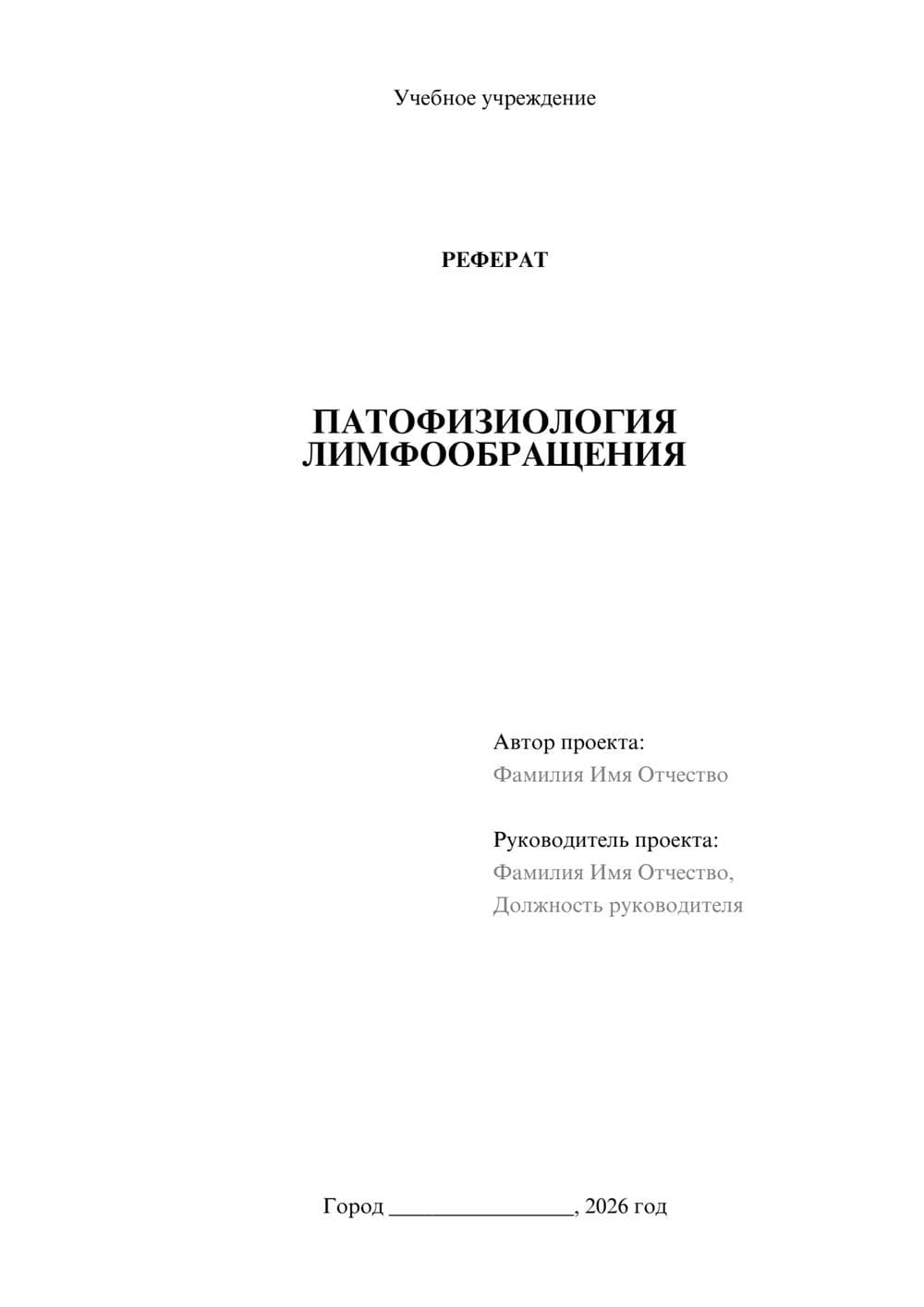 Учебное учреждение

РЕФЕРАТ

ПАТОФИЗИОЛОГИЯ ЛИМФООБРАЩЕНИЯ

Автор проекта:
Фамилия Имя Отчество

Руководитель проекта:
Фамилия Имя Отчество,
Должность руководителя

Город ________________, 2026 год